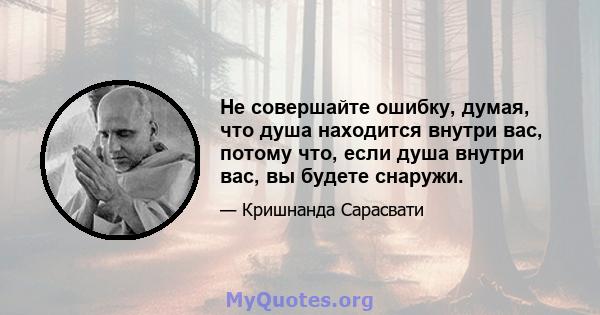 Не совершайте ошибку, думая, что душа находится внутри вас, потому что, если душа внутри вас, вы будете снаружи.

— Кришнанда Сарасвати

MyQuotes.org